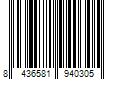 8 436581 940305